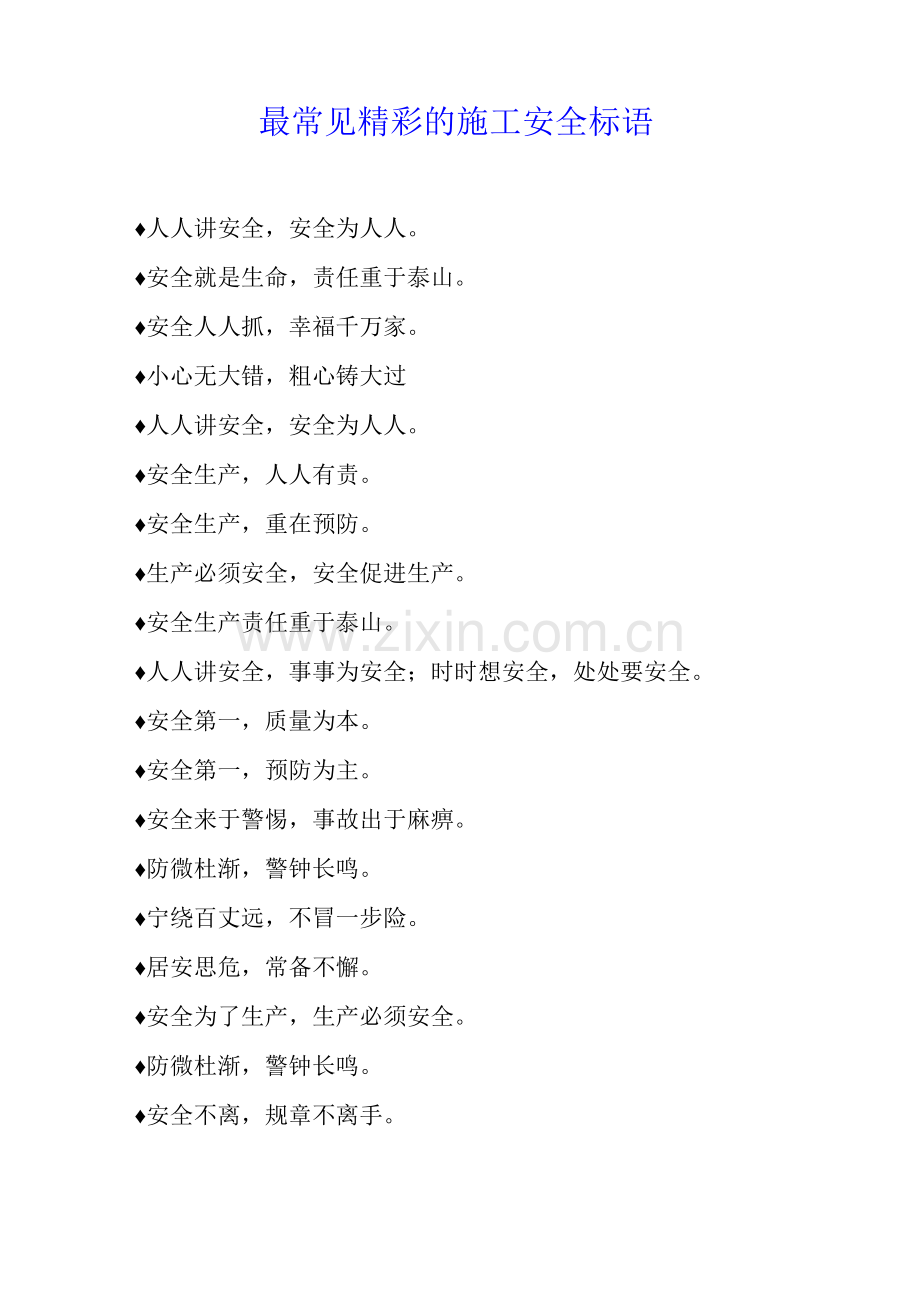 最常见精彩的施工安全标语

♦人人讲安全，安全为人人。

♦安全就是生命，责任重于泰山。

♦安全人人抓，幸福千万家。

♦小心无大错，粗心铸大过

♦人人讲安全，安全为人人。

♦安全生产，人人有责。

♦安全生产，重在预防。

♦生产必须安全，安全促进生产。

♦安全生产责任重于泰山。

♦人人讲安全，事事为安全；时时想安全，处处要安全。

♦安全第一，质量为本。

♦安全第一，预防为主。

♦安全来于警惕，事故出于麻痹。

♦防微杜渐，警钟长鸣。

♦宁绕百丈远，不冒一步险。

♦居安思危，常备不懈。

♦安全为了生产，生产必须安全。

♦防微杜渐，警钟长鸣。

♦安全不离，规章不离手。

www.zixin.com.cn